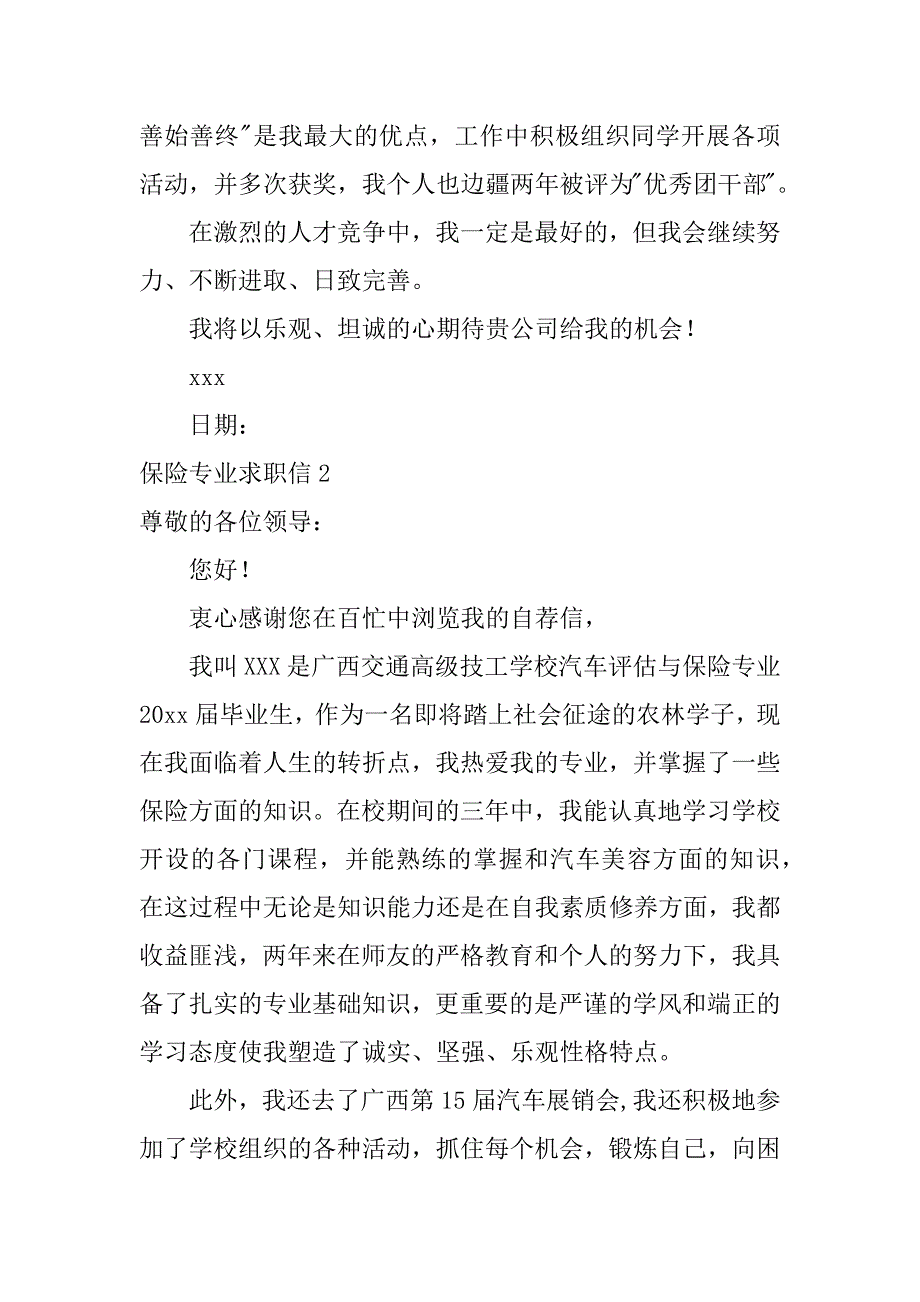 善始善终"是我最大的优点，工作中积极组织同学开展各项活动，并多次获奖，我个人也边疆两年被评为"优秀团干部"。

在激烈的人才竞争中，我一定是最好的，但我会继续努力、不断进取、日致完善。

我将以乐观、坦诚的心期待贵公司给我的机会！

xxx

日期：

保险专业求职信 2

尊敬的各位领导：

您好！

衷心感谢您在百忙中浏览我的自荐信，

我叫 XXX 是广西交通高级技工学校汽车评估与保险专业 20xx 届毕业生，作为一名即将踏上社会征途的农林学子，现在我面临着人生的转折点，我热爱我的专业，并掌握了一些保险方面的知识。在校期间的三年中，我能认真地学习学校开设的各门课程，并能熟练的掌握和汽车美容方面的知识，在这过程中无论是知识能力还是在自我素质修养方面，我都收益匪浅，两年来在师友的严格教育和个人的努力下，我具备了扎实的专业基础知识，更重要的是严谨的学风和端正的学习态度使我塑造了诚实、坚强、乐观性格特点。

此外，我还去了广西第 15 届汽车展销会,我还积极地参加了学校组织的各种活动，抓住每个机会，锻炼自己，向困